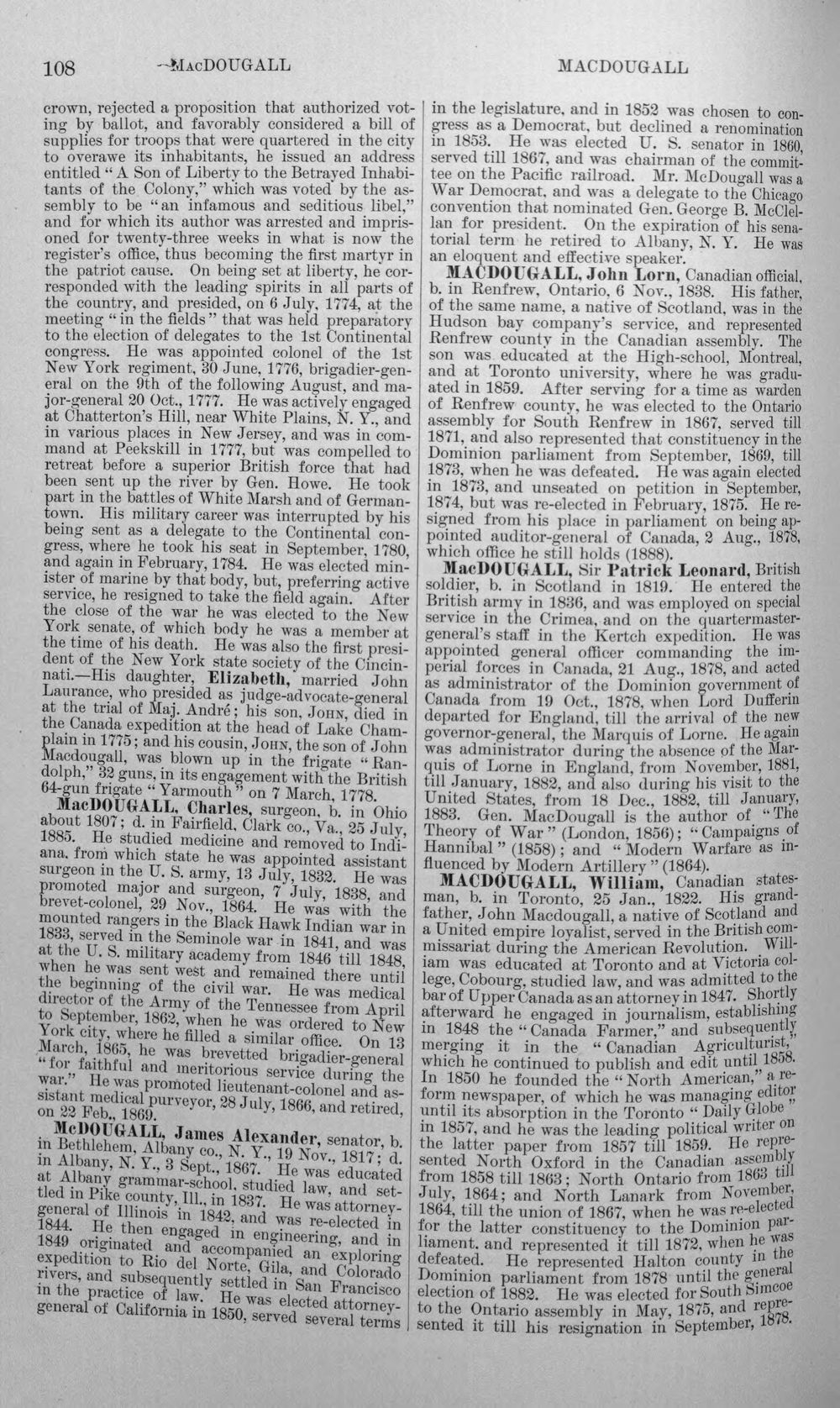 108 MacDOUGALL MACDOUGALL

crown, rejected a proposition that authorized voting by ballot, and favorably considered a bill of supplies for troops that were quartered in the city to overawe its inhabitants, he issued an address entitled "A Son of Liberty to the Betrayed Inhabitants of the Colony," which was voted by the assembly to be "an infamous and seditious libel," and for which its author was arrested and imprisoned for twenty-three weeks in what is now the register's office, thus becoming the first martyr in the patriot cause. On being set at liberty, he corresponded with the leading spirits in all parts of the country, and presided, on 6 July, 1774, at the meeting "in the fields" that was held preparatory to the election of delegates to the 1st Continental congress. He was appointed colonel of the 1st New York regiment, 30 June, 1776, brigadier-general on the 9th of the following August, and major-general 20 Oct., 1777. He was actively engaged at Chatterton's Hill, near White Plains, N. Y., and in various places in New Jersey, and was in command at Peekskill in 1777, but was compelled to retreat before a superior British force that had been sent up the river by Gen. Howe. He took part in the battles of White Marsh and of Germantown. His military career was interrupted by his being sent as a delegate to the Continental congress, where he took his seat in September, 1780, and again in February, 1784. He was elected minister of marine by that body, but, preferring active service, he resigned to take the field again. After the close of the war he was elected to the New York senate, of which body he was a member at the time of his death. He was also the first president of the New York state society of the Cincinnati.—His daughter, Elizabeth, married John Laurance, who presided as judge-advocate-general at the trial of Maj. André; his son, John, died in the Canada expedition at the head of Lake Champlain in 1775; and his cousin, John, the son of John Macdougall, was blown up in the frigate "Randolph," 32 guns, in its engagement with the British 64-gun frigate "Yarmouth" on 7 March, 1778.

MacDOUGALL, Charles, surgeon, b. in Ohio about 1807; d. in Fairfield, Clark co., Va., 25 July, 1885. He studied medicine and removed to Indiana, from which state he was appointed assistant surgeon in the U. S. army, 13 July, 1832. He was promoted major and surgeon, 7 July, 1838, and brevet-colonel, 29 Nov., 1864. He was with the mounted rangers in the Black Hawk Indian war in 1833, served in the Seminole war in 1841, and was at the U. S. military academy from 1846 till 1848, when he was sent west and remained there until the beginning of the civil war. He was medical director of the Army of the Tennessee from April to September, 1862, when he was ordered to New York city, where he filled a similar office. On 13 March, 1865, he was brevetted brigadier-general "for faithful and meritorious service during the war." He was promoted lieutenant-colonel and assistant medical purveyor, 28 July, 1866, and retired, on 22 Feb., 1869.

McDOUGALL, James Alexander, senator, b. in Bethlehem, Albany co., N. Y., 19 Nov., 1817; d. in Albany, N. Y., 3 Sept., 1867. He was educated at Albany grammar-school, studied law, and settled in Pike county, Ill., in 1837. He was attorney-general of Illinois in 1842, and was re-elected in 1844. He then engaged in engineering, and in 1849 originated and accompanied an exploring expedition to Rio del Norte, Gila, and Colorado rivers, and subsequently settled in San Francisco in the practice of law. He was elected attorney-general of California in 1850, served several terms in the legislature, and in 1852 was chosen to congress as a Democrat, but declined a renomination in 1853. He was elected U. S. senator in 1860, served till 1867, and was chairman of the committee on the Pacific railroad. Mr. McDougall was a War Democrat, and was a delegate to the Chicago convention that nominated Gen. George B. McClellan for president. On the expiration of his senatorial term he retired to Albany, N. Y. He was an eloquent and effective speaker.

MACDOUGALL, John Lorn, Canadian official, b. in Renfrew, Ontario, 6 Nov., 1838. His father, of the same name, a native of Scotland, was in the Hudson bay company's service, and represented Renfrew county in the Canadian assembly. The son was educated at the High-school, Montreal, and at Toronto university, where he was graduated in 1859. After serving for a time as warden of Renfrew county, he was elected to the Ontario assembly for South Renfrew in 1867, served till 1871, and also represented that constituency in the Dominion parliament from September, 1869, till 1873, when he was defeated. He was again elected in 1873, and unseated on petition in September, 1874, but was re-elected in February, 1875. He resigned from his place in parliament on being appointed auditor-general of Canada, 2 Aug., 1878, which office he still holds (1888).

MacDOUGALL, Sir Patrick Leonard, British soldier, b. in Scotland in 1819. He entered the British army in 1836, and was employed on special service in the Crimea, and on the quartermaster-general's staff in the Kertch expedition. He was appointed general officer commanding the imperial forces in Canada, 21 Aug., 1878, and acted as administrator of the Dominion government of Canada from 19 Oct., 1878, when Lord Dufferin departed for England, till the arrival of the new governor-general, the Marquis of Lorne. He again was administrator during the absence of the Marquis of Lorne in England, from November, 1881, till January, 1882, and also during his visit to the United States, from 18 Dec., 1882, till January, 1883. Gen. MacDougall is the author of "The Theory of War" (London, 1856); "Campaigns of Hannibal" (1858); and "Modern Warfare as influenced by Modern Artillery" (1864).

MACDOUGALL, William, Canadian statesman, b. in Toronto, 25 Jan., 1822. His grandfather, John Macdougall, a native of Scotland and a United empire loyalist, served in the British commissariat during the American Revolution. William was educated at Toronto and at Victoria college, Cobourg, studied law, and was admitted to the bar of Upper Canada as an attorney in 1847. Shortly afterward he engaged in journalism, establishing in 1848 the "Canada Farmer," and subsequently merging it in the "Canadian Agriculturist," which he continued to publish and edit until 1858. In 1850 he founded the "North American," a reform newspaper, of which he was managing editor until its absorption in the Toronto "Daily Globe" in 1857, and he was the leading political writer on the latter paper from 1857 till 1859. He represented North Oxford in the Canadian assembly from 1858 till 1863; North Ontario from 1863 till July, 1864; and North Lanark from November, 1864, till the union of 1867, when he was re-elected for the latter constituency to the Dominion parliament, and represented it till 1872, when he was defeated. He represented Halton county in the Dominion parliament from 1878 until the general election of 1882. He was elected for South Simcoe to the Ontario assembly in May, 1875, and represented it till his resignation in September, 1878.